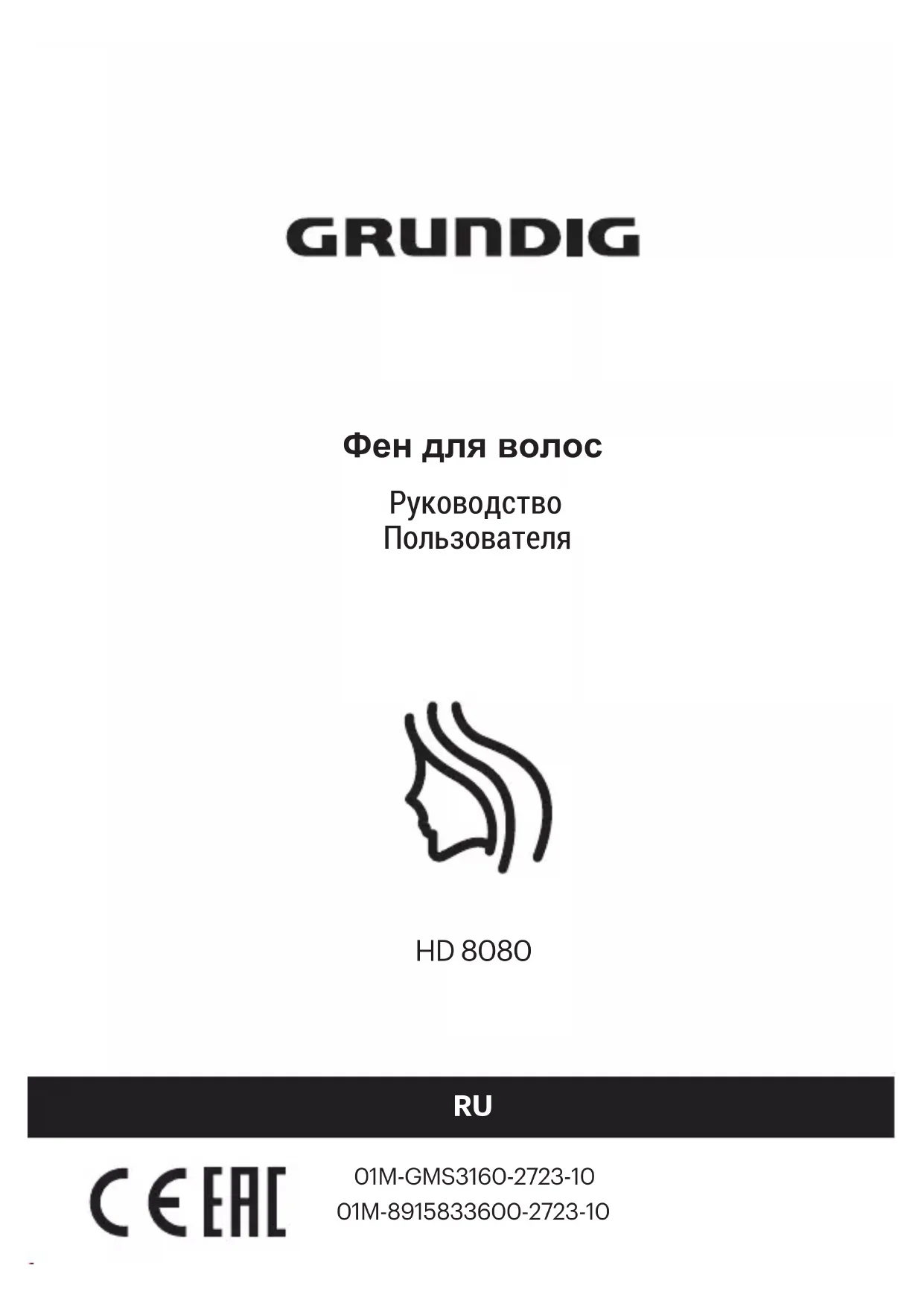 GRUNDIG

Фен для волос

Руководство Пользователя

HD 8080

RU

CE EAC

01M-GMS3160-2723-10
01M-8915833600-2723-10